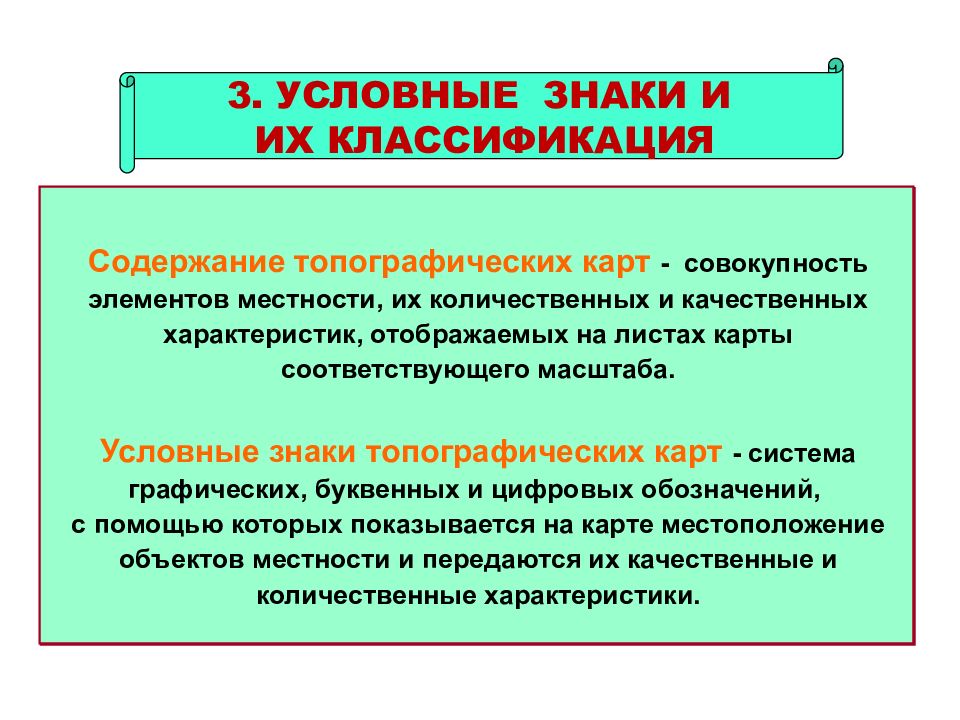 3. УСЛОВНЫЕ ЗНАКИ И ИХ КЛАССИФИКАЦИЯ

Содержание топографических карт - совокупность элементов местности, их количественных и качественных характеристик, отображаемых на листах карты соответствующего масштаба.

Условные знаки топографических карт - система графических, буквенных и цифровых обозначений, с помощью которых показывается на карте местоположение объектов местности и передаются их качественные и количественные характеристики.